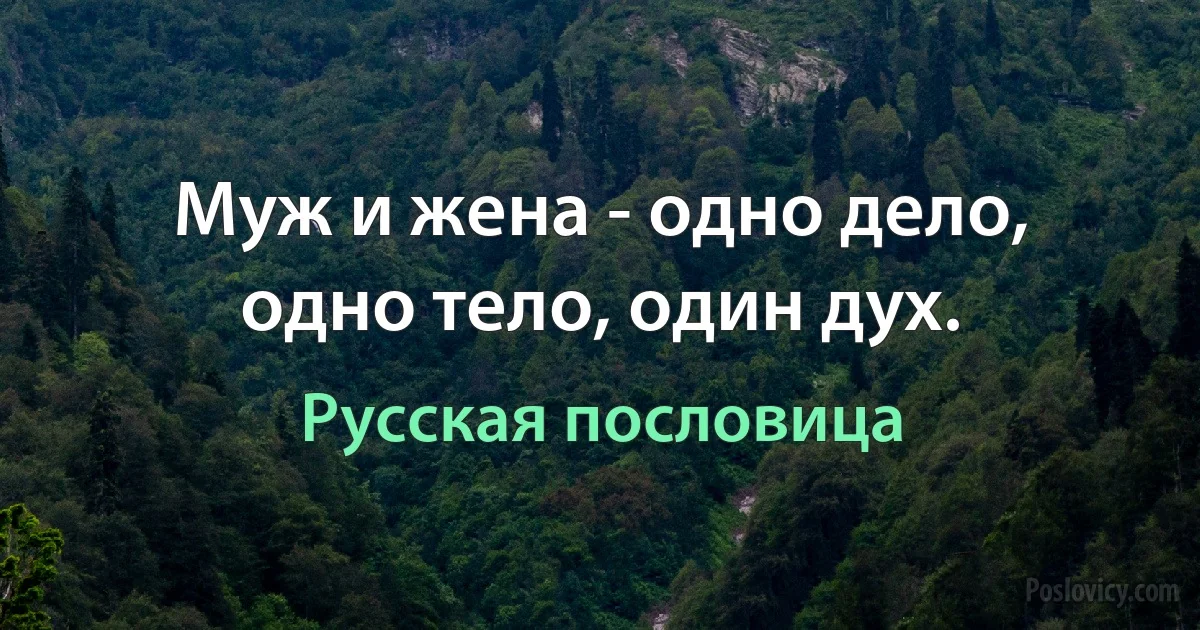 Муж и жена - одно дело, одно тело, один дух.

Русская пословица

Poslovicy.com